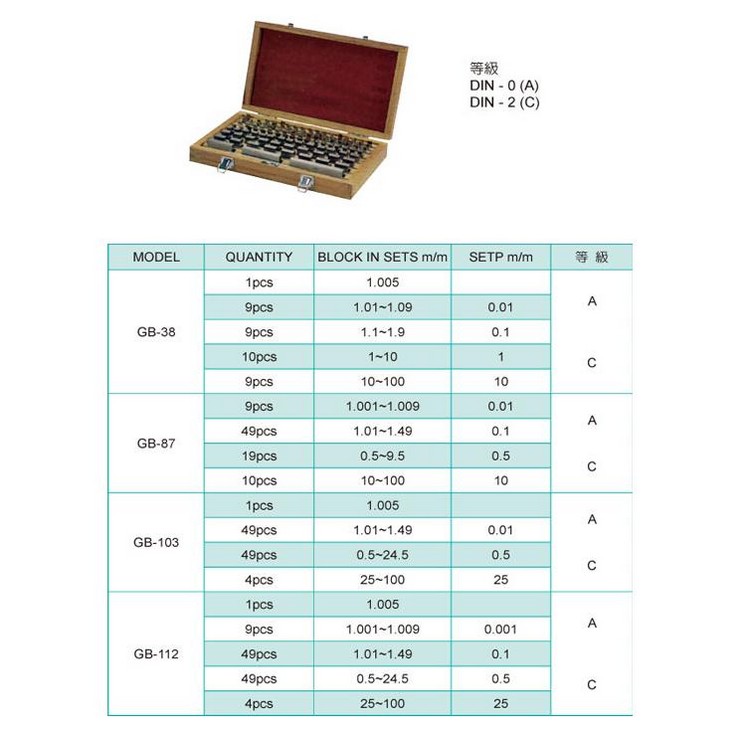 等級
DIN - 0 (A)
DIN - 2 (C)

| MODEL | QUANTITY | BLOCK IN SETS m/m | SETP m/m | 等 級 |
|---|---|---|---|---|
| GB-38 | 1pcs | 1.005 | | A |
| | 9pcs | 1.01~1.09 | 0.01 | |
| | 9pcs | 1.1~1.9 | 0.1 | |
| | 10pcs | 1~10 | 1 | C |
| | 9pcs | 10~100 | 10 | |
| GB-87 | 9pcs | 1.001~1.009 | 0.01 | A |
| | 49pcs | 1.01~1.49 | 0.1 | |
| | 19pcs | 0.5~9.5 | 0.5 | C |
| | 10pcs | 10~100 | 10 | |
| GB-103 | 1pcs | 1.005 | | A |
| | 49pcs | 1.01~1.49 | 0.01 | |
| | 49pcs | 0.5~24.5 | 0.5 | C |
| | 4pcs | 25~100 | 25 | |
| GB-112 | 1pcs | 1.005 | | A |
| | 9pcs | 1.001~1.009 | 0.001 | |
| | 49pcs | 1.01~1.49 | 0.1 | |
| | 49pcs | 0.5~24.5 | 0.5 | C |
| | 4pcs | 25~100 | 25 | |